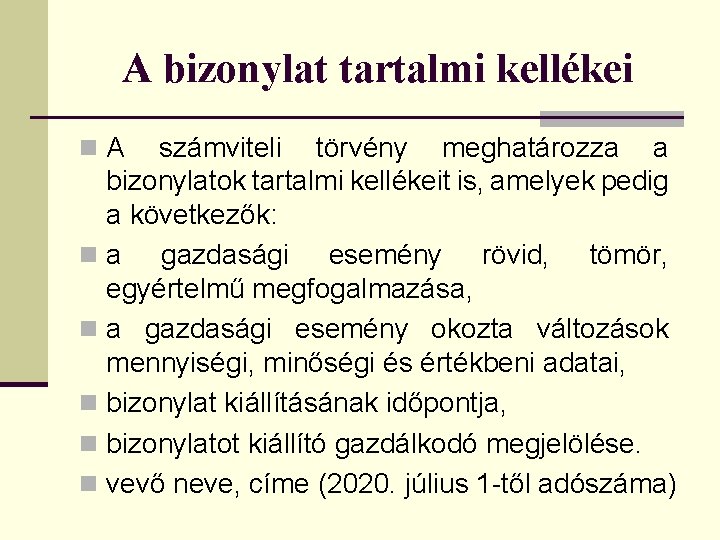 A bizonylat tartalmi kellékei

A számviteli törvény meghatározza a bizonylatok tartalmi kellékeit is, amelyek pedig a következők:

a gazdasági esemény rövid, tömör, egyértelmű megfogalmazása,

a gazdasági esemény okozta változások mennyiségi, minőségi és értékbeni adatai,

bizonylat kiállításának időpontja,

bizonylatot kiállító gazdálkodó megjelölése.

vevő neve, címe (2020. július 1-től adószáma)